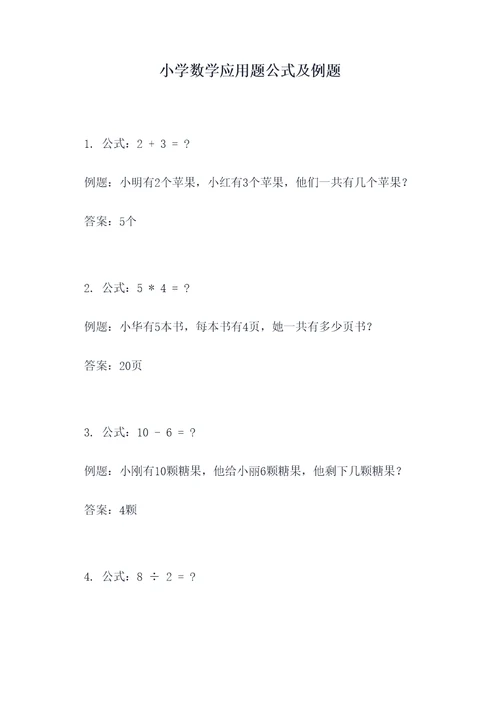 小学数学应用题公式及例题

1. 公式：$2 + 3 = ?$

例题：小明有2个苹果，小红有3个苹果，他们一共有几个苹果？

答案：5个

2. 公式：$5 * 4 = ?$

例题：小华有5本书，每本书有4页，她一共有多少页书？

答案：20页

3. 公式：$10 - 6 = ?$

例题：小刚有10颗糖果，他给小丽6颗糖果，他剩下几颗糖果？

答案：4颗

4. 公式：$8 \div 2 = ?$